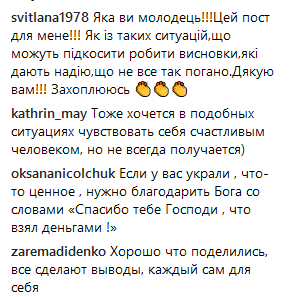 svitlana1978 Яка ви молодець!!!Цей пост для мене!!! Як із таких ситуацій,що можуть підкосити робити висновки,які дають надію,що не все так погано.Дякую вам!!! Захоплююсь 👏👏👏

kathrin_may Тоже хочется в подобных ситуациях чувствовать себя счастливым человеком, но не всегда получается)

oksananicolchuk Если у вас украли , что-то ценное , нужно благодарить Бога со словами «Спасибо тебе Господи , что взял деньгами !»

zaremadidenko Хорошо что поделились, все сделают выводы, каждый сам для себя